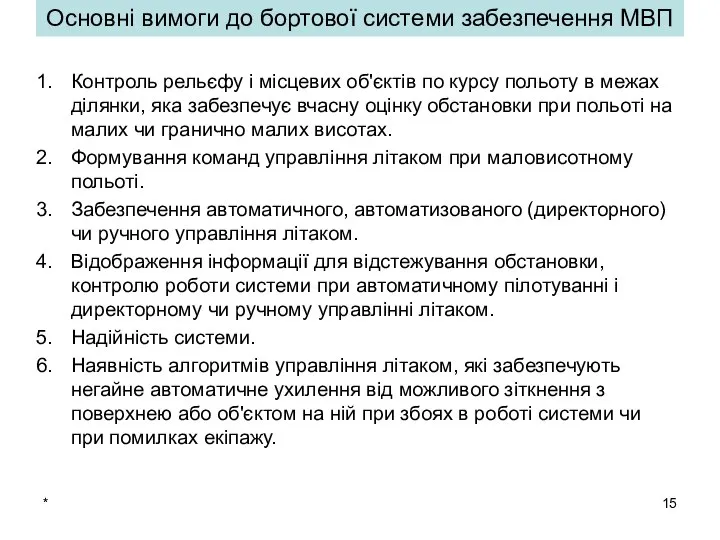 Основні вимоги до бортової системи забезпечення МВП

1. Контроль рельєфу і місцевих об'єктів по курсу польоту в межах ділянки, яка забезпечує вчасну оцінку обстановки при польоті на малих чи гранично малих висотах.
2. Формування команд управління літаком при маловисотному польоті.
3. Забезпечення автоматичного, автоматизованого (директорного) чи ручного управління літаком.
4. Відображення інформації для відстежування обстановки, контролю роботи системи при автоматичному пілотуванні і директорному чи ручному управлінні літаком.
5. Надійність системи.
6. Наявність алгоритмів управління літаком, які забезпечують негайне автоматичне ухилення від можливого зіткнення з поверхнею або об'єктом на ній при збоях в роботі системи чи при помилках екіпажу.

*

15